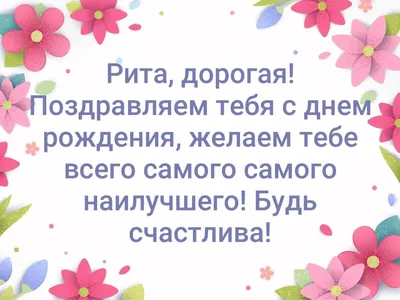 Рита, дорогая! Поздравляем тебя с днем рождения, желаем тебе всего самого самого наилучшего! Будь счастлива!